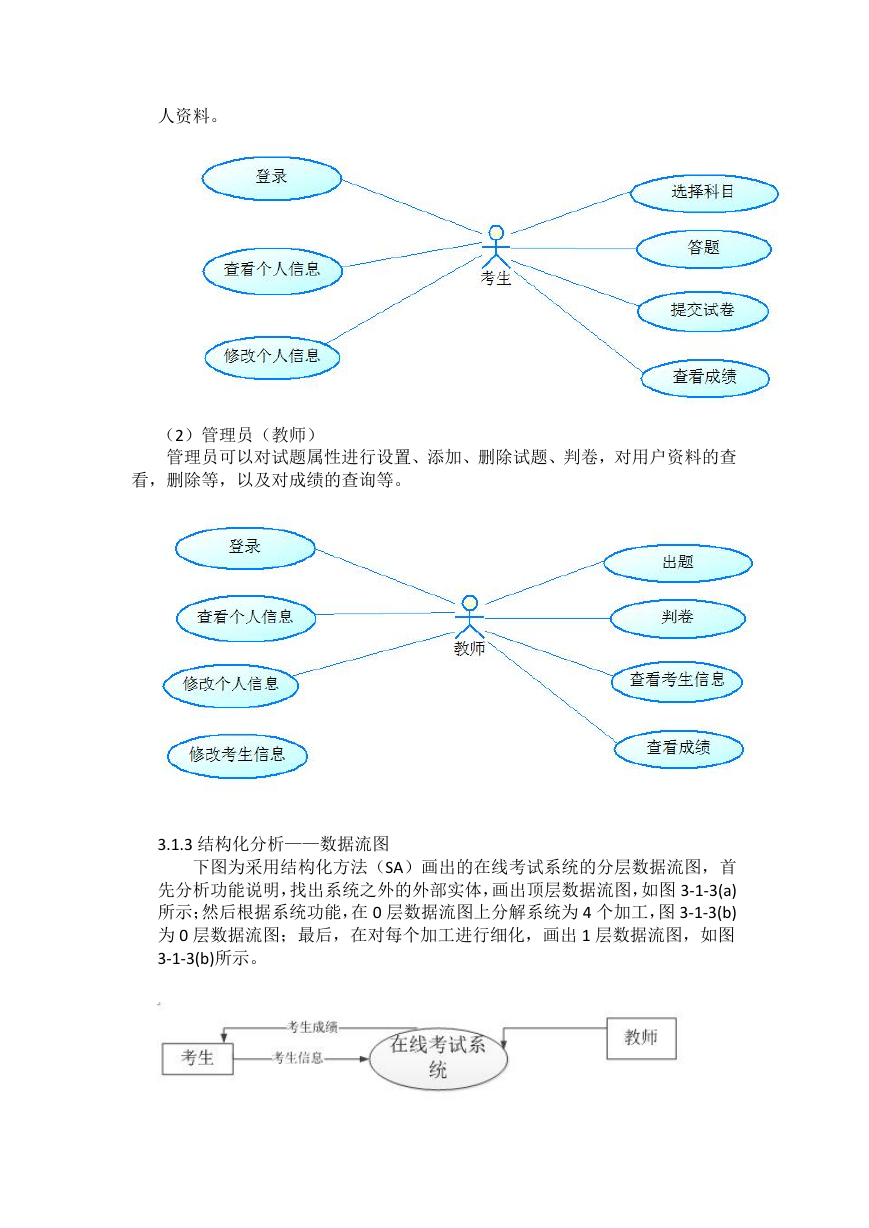 人资料。

登录
查看个人信息
修改个人信息
考生
选择科目
答题
提交试卷
查看成绩

（2）管理员（教师）
管理员可以对试题属性进行设置、添加、删除试题、判卷，对用户资料的查看，删除等，以及对成绩的查询等。

登录
查看个人信息
修改个人信息
修改考生信息
教师
出题
判卷
查看考生信息
查看成绩

3.1.3 结构化分析——数据流图
下图为采用结构化方法（SA）画出的在线考试系统的分层数据流图，首先分析功能说明，找出系统之外的外部实体，画出顶层数据流图，如图 3-1-3(a)所示；然后根据系统功能，在 0 层数据流图上分解系统为 4 个加工，图 3-1-3(b)为 0 层数据流图；最后，在对每个加工进行细化，画出 1 层数据流图，如图 3-1-3(b)所示。

考生成绩
考生
考生信息
在线考试系统
教师